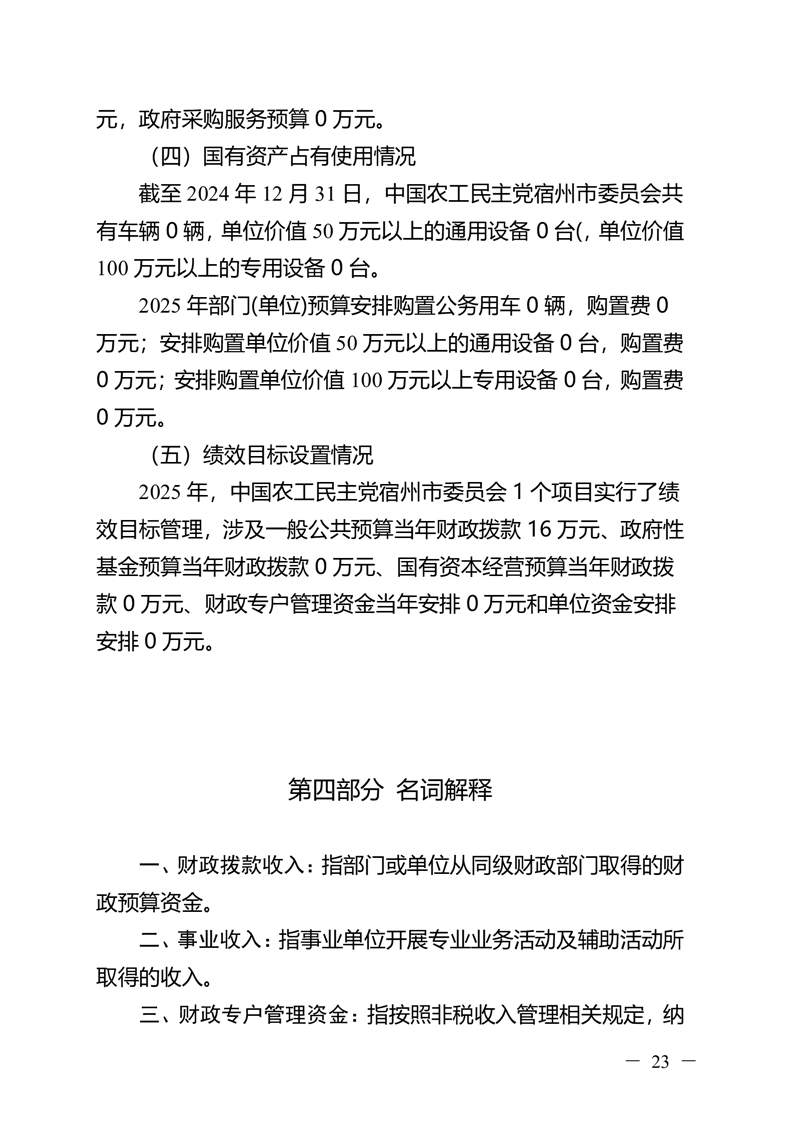 元，政府采购服务预算 0 万元。

（四）国有资产占有使用情况

截至 2024 年 12 月 31 日，中国农工民主党宿州市委员会共有车辆 0 辆，单位价值 50 万元以上的通用设备 0 台(，单位价值 100 万元以上的专用设备 0 台。

2025 年部门(单位)预算安排购置公务用车 0 辆，购置费 0 万元；安排购置单位价值 50 万元以上的通用设备 0 台，购置费 0 万元；安排购置单位价值 100 万元以上专用设备 0 台，购置费 0 万元。

（五）绩效目标设置情况

2025 年，中国农工民主党宿州市委员会 1 个项目实行了绩效目标管理，涉及一般公共预算当年财政拨款 16 万元、政府性基金预算当年财政拨款 0 万元、国有资本经营预算当年财政拨款 0 万元、财政专户管理资金当年安排 0 万元和单位资金安排安排 0 万元。

第四部分 名词解释

一、财政拨款收入：指部门或单位从同级财政部门取得的财政预算资金。

二、事业收入：指事业单位开展专业业务活动及辅助活动所取得的收入。

三、财政专户管理资金：指按照非税收入管理相关规定，纳

— 23 —